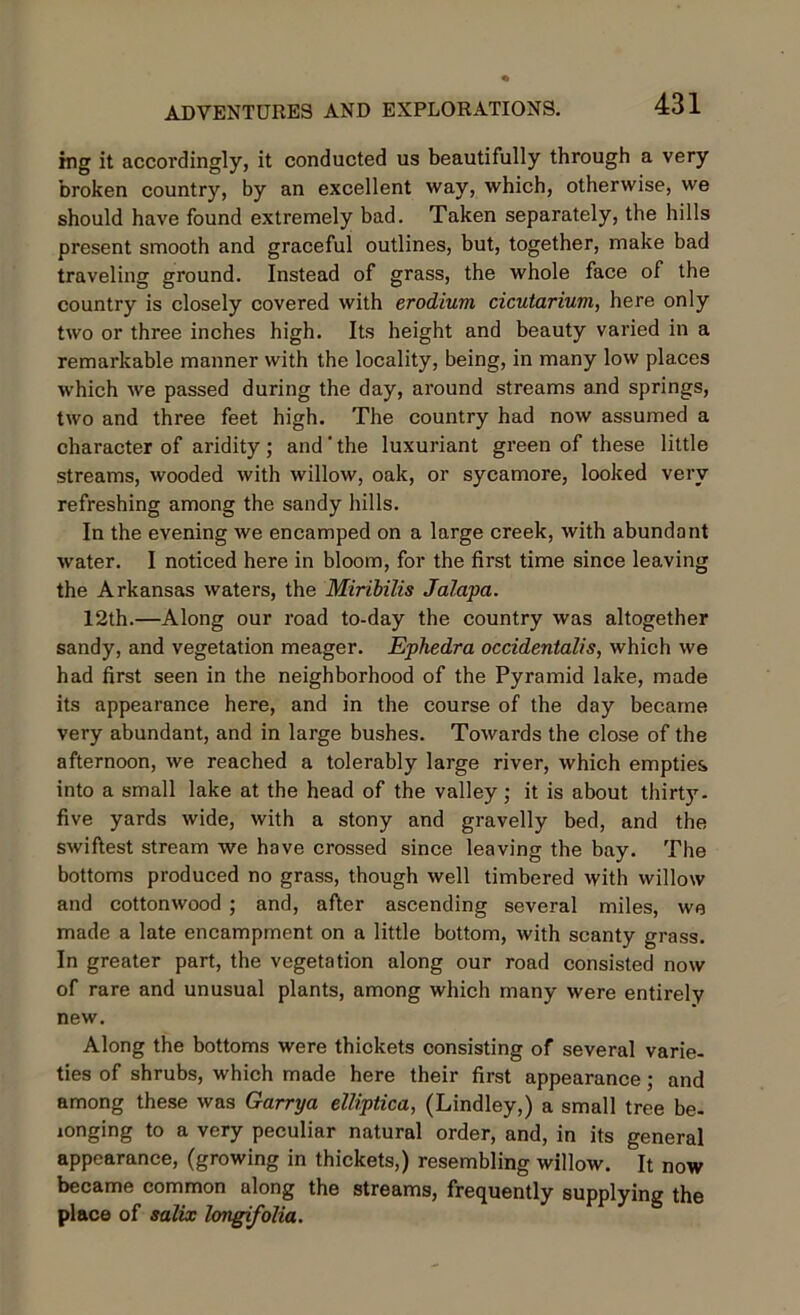 ADVENTURES AND EXPLORATIONS. 431

ing it accordingly, it conducted us beautifully through a very broken country, by an excellent way, which, otherwise, we should have found extremely bad. Taken separately, the hills present smooth and graceful outlines, but, together, make bad traveling ground. Instead of grass, the whole face of the country is closely covered with erodium cicutarium, here only two or three inches high. Its height and beauty varied in a remarkable manner with the locality, being, in many low places which we passed during the day, around streams and springs, two and three feet high. The country had now assumed a character of aridity; and the luxuriant green of these little streams, wooded with willow, oak, or sycamore, looked very refreshing among the sandy hills.

In the evening we encamped on a large creek, with abundant water. I noticed here in bloom, for the first time since leaving the Arkansas waters, the Miribilis Jalapa.

12th.—Along our road to-day the country was altogether sandy, and vegetation meager. Ephedra occidentalis, which we had first seen in the neighborhood of the Pyramid lake, made its appearance here, and in the course of the day became very abundant, and in large bushes. Towards the close of the afternoon, we reached a tolerably large river, which empties into a small lake at the head of the valley; it is about thirty-five yards wide, with a stony and gravelly bed, and the swiftest stream we have crossed since leaving the bay. The bottoms produced no grass, though well timbered with willow and cottonwood; and, after ascending several miles, we made a late encampment on a little bottom, with scanty grass. In greater part, the vegetation along our road consisted now of rare and unusual plants, among which many were entirely new.

Along the bottoms were thickets consisting of several varieties of shrubs, which made here their first appearance; and among these was Garrya elliptica, (Lindley,) a small tree belonging to a very peculiar natural order, and, in its general appearance, (growing in thickets,) resembling willow. It now became common along the streams, frequently supplying the place of salix longifolia.